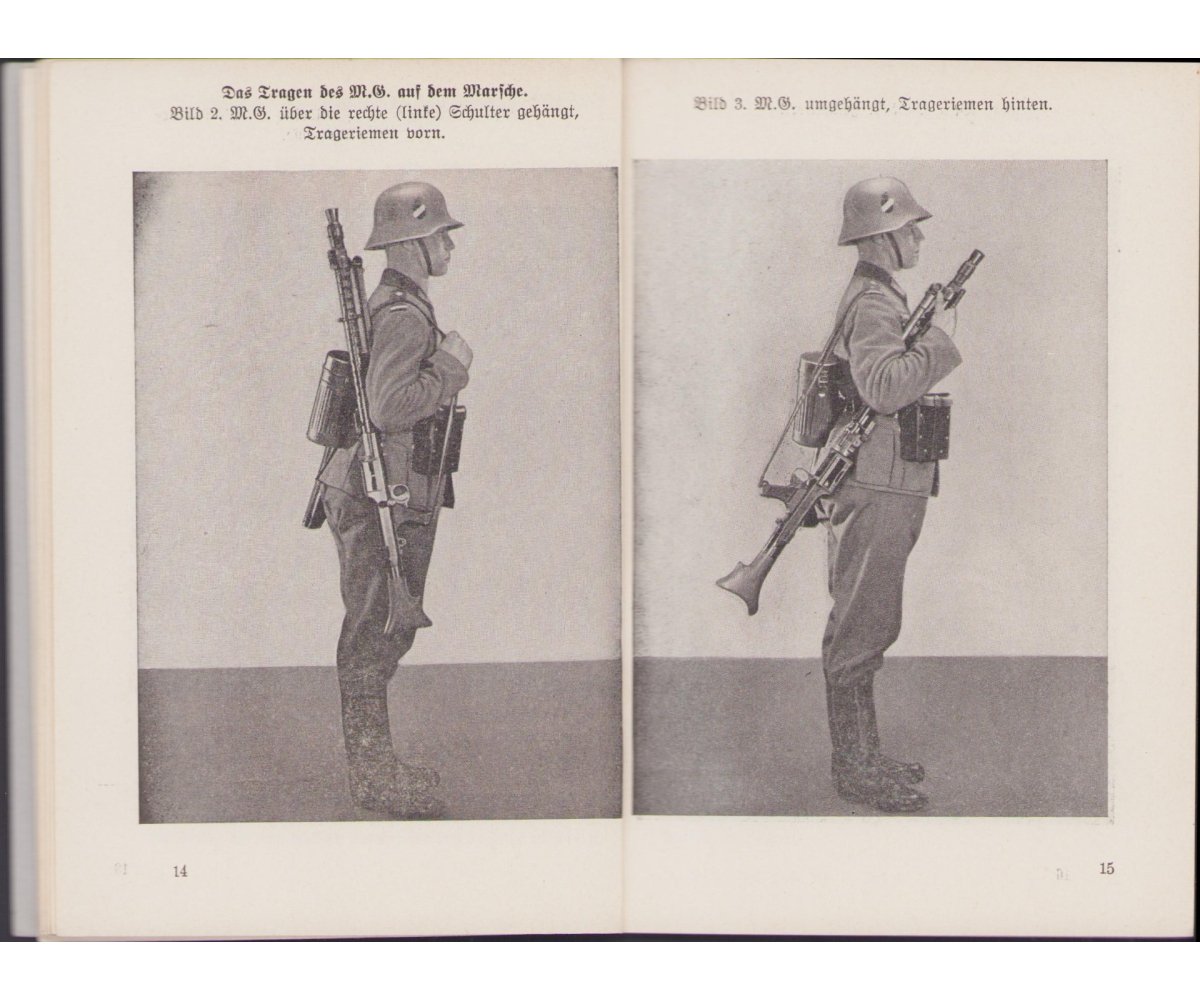 Das Tragen des M.G. auf dem Marsche.
Bild 2. M.G. über die rechte (linke) Schulter gehängt, Trageriemen vorn.

14

Bild 3. M.G. umgehängt, Trageriemen hinten.

15